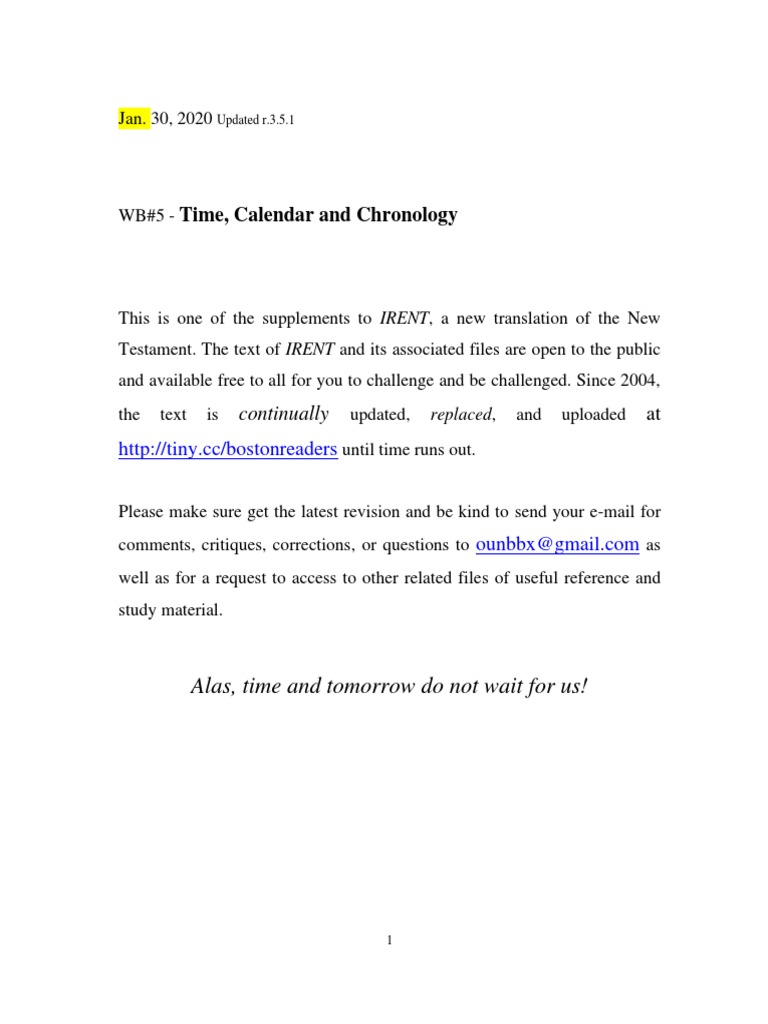 Jan. 30, 2020 Updated r.3.5.1

WB#5 - Time, Calendar and Chronology

This is one of the supplements to IRENT, a new translation of the New Testament. The text of IRENT and its associated files are open to the public and available free to all for you to challenge and be challenged. Since 2004, the text is continually updated, replaced, and uploaded at http://tiny.cc/bostonreaders until time runs out.

Please make sure get the latest revision and be kind to send your e-mail for comments, critiques, corrections, or questions to ounbbx@gmail.com as well as for a request to access to other related files of useful reference and study material.

Alas, time and tomorrow do not wait for us!

1